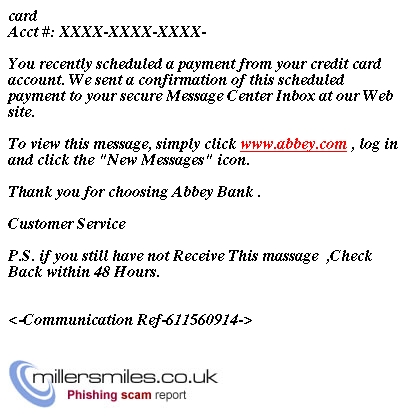 card
Acct #: XXXX-XXXX-XXXX-

You recently scheduled a payment from your credit card account. We sent a confirmation of this scheduled payment to your secure Message Center Inbox at our Web site.

To view this message, simply click www.abbey.com , log in and click the "New Messages" icon.

Thank you for choosing Abbey Bank .

Customer Service

P.S. if you still have not Receive This massage ,Check Back within 48 Hours.

<-Communication Ref-611560914->

millersmiles.co.uk
Phishing scam report